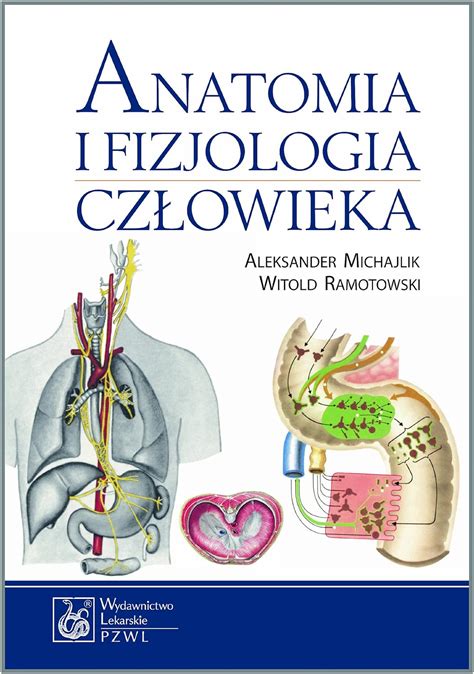 ANATOMIA
I FIZJOLOGIA
CZŁOWIEKA

ALEKSANDER MICHAJLIK
WITOLD RAMOTOWSKI

Wydawnictwo
Lekarskie
PZWL